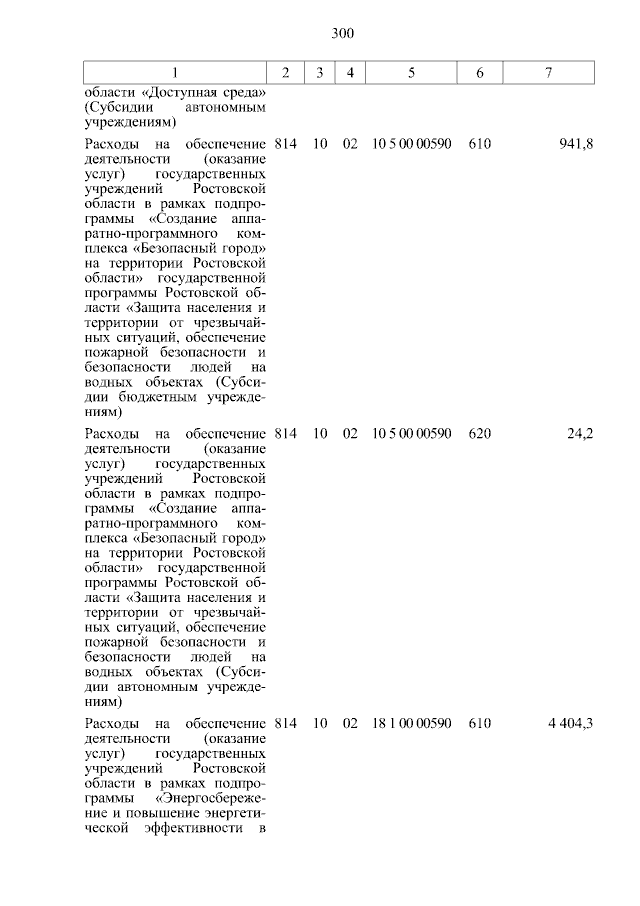 300

| 1 | 2 | 3 | 4 | 5 | 6 | 7 |
|---|---|---|---|---|---|---|
| области «Доступная среда» (Субсидии автономным учреждениям) | | | | | | |
| Расходы на обеспечение деятельности (оказание услуг) государственных учреждений Ростовской области в рамках подпрограммы «Создание аппаратно-программного комплекса «Безопасный город» на территории Ростовской области» государственной программы Ростовской области «Защита населения и территории от чрезвычайных ситуаций, обеспечение пожарной безопасности и безопасности людей на водных объектах (Субсидии бюджетным учреждениям) | 814 | 10 | 02 | 10 5 00 00590 | 610 | 941,8 |
| Расходы на обеспечение деятельности (оказание услуг) государственных учреждений Ростовской области в рамках подпрограммы «Создание аппаратно-программного комплекса «Безопасный город» на территории Ростовской области» государственной программы Ростовской области «Защита населения и территории от чрезвычайных ситуаций, обеспечение пожарной безопасности и безопасности людей на водных объектах (Субсидии автономным учреждениям) | 814 | 10 | 02 | 10 5 00 00590 | 620 | 24,2 |
| Расходы на обеспечение деятельности (оказание услуг) государственных учреждений Ростовской области в рамках подпрограммы «Энергосбережение и повышение энергетической эффективности в | 814 | 10 | 02 | 18 1 00 00590 | 610 | 4 404,3 |